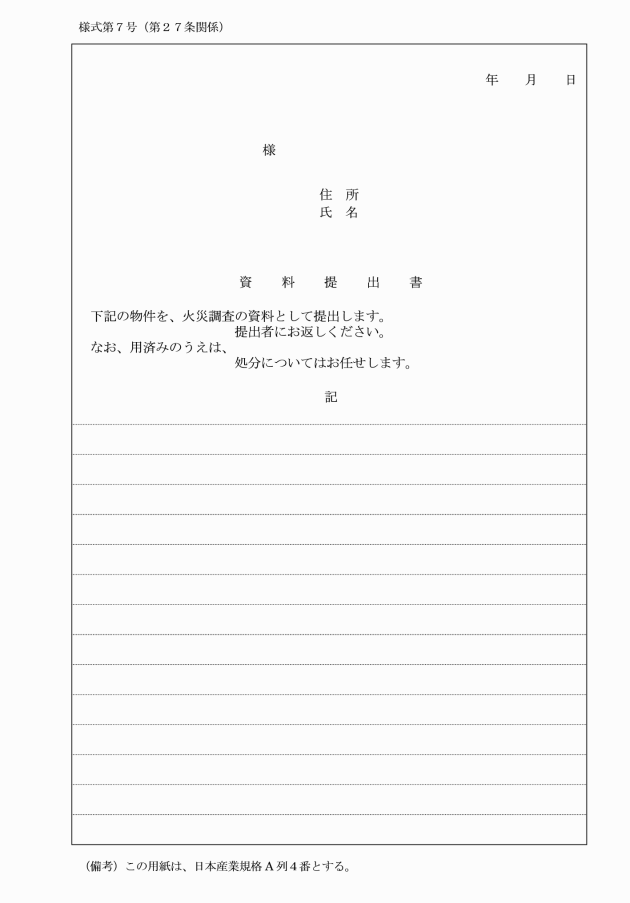 様式第７号（第２７条関係）

年　月　日

様

住　所
氏　名

資　料　提　出　書

下記の物件を、火災調査の資料として提出します。
提出者にお返しください。
なお、用済みのうえは、
処分についてはお任せします。

記

（備考）この用紙は、日本産業規格Ａ列４番とする。